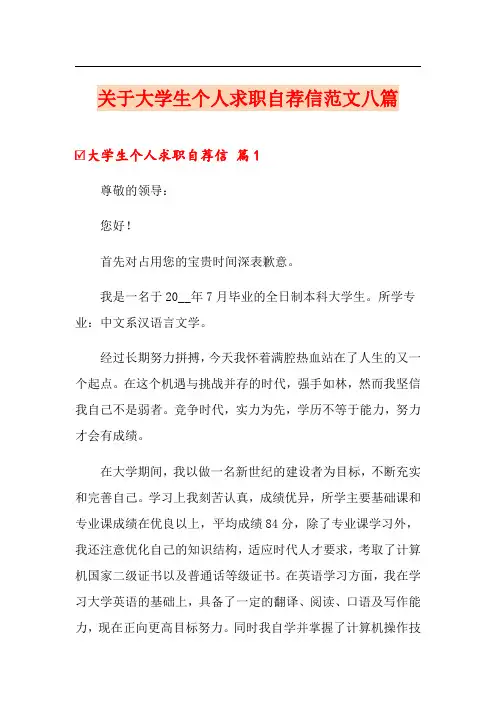 关于大学生个人求职自荐信范文八篇

☑大学生个人求职自荐信 篇1

尊敬的领导：

您好！

首先对占用您的宝贵时间深表歉意。

我是一名于20__年7月毕业的全日制本科大学生。所学专业：中文系汉语言文学。

经过长期努力拼搏，今天我怀着满腔热血站在了人生的又一个起点。在这个机遇与挑战并存的时代，强手如林，然而我坚信我自己不是弱者。竞争时代，实力为先，学历不等于能力，努力才会有成绩。

在大学期间，我以做一名新世纪的建设者为目标，不断充实和完善自己。学习上我刻苦认真，成绩优异，所学主要基础课和专业课成绩在优良以上，平均成绩84分，除了专业课学习外，我还注意优化自己的知识结构，适应时代人才要求，考取了计算机国家二级证书以及普通话等级证书。在英语学习方面，我在学习大学英语的基础上，具备了一定的翻译、阅读、口语及写作能力，现在正向更高目标努力。同时我自学并掌握了计算机操作技